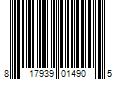 8 17939 01490 5